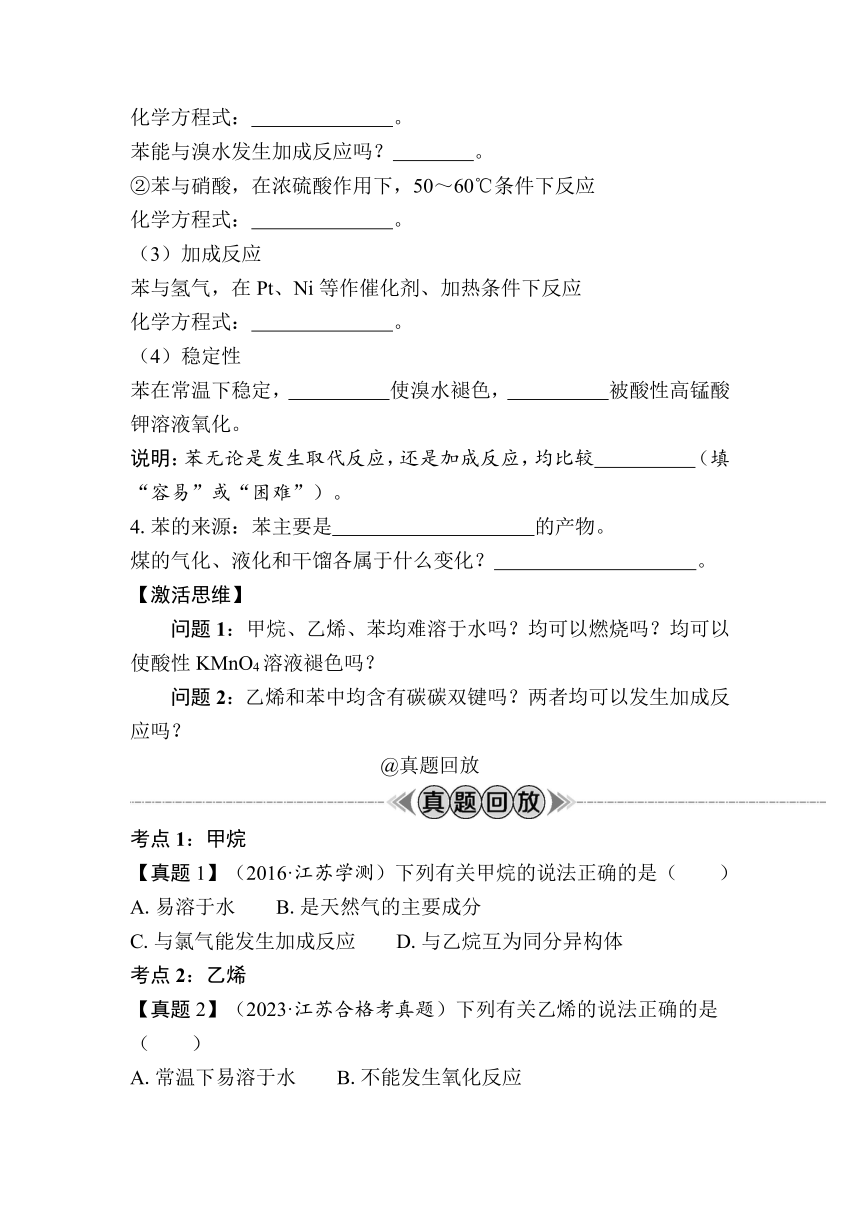 化学方程式：______________。
苯能与溴水发生加成反应吗？________。
②苯与硝酸，在浓硫酸作用下，50～60℃条件下反应
化学方程式：______________。
（3）加成反应
苯与氢气，在 Pt、Ni 等作催化剂、加热条件下反应
化学方程式：______________。
（4）稳定性
苯在常温下稳定，__________使溴水褪色，__________被酸性高锰酸钾溶液氧化。
说明：苯无论是发生取代反应，还是加成反应，均比较__________（填“容易”或“困难”）。
4. 苯的来源：苯主要是____________________的产物。
煤的气化、液化和干馏各属于什么变化？____________________。
【激活思维】
问题 1：甲烷、乙烯、苯均难溶于水吗？均可以燃烧吗？均可以使酸性 $KMnO_4$ 溶液褪色吗？
问题 2：乙烯和苯中均含有碳碳双键吗？两者均可以发生加成反应吗？
@真题回放
真题回放
考点 1：甲烷
【真题 1】（2016·江苏学测）下列有关甲烷的说法正确的是（　　）
A. 易溶于水　　B. 是天然气的主要成分
C. 与氯气能发生加成反应　　D. 与乙烷互为同分异构体
考点 2：乙烯
【真题 2】（2023·江苏合格考真题）下列有关乙烯的说法正确的是（　　）
A. 常温下易溶于水　　B. 不能发生氧化反应